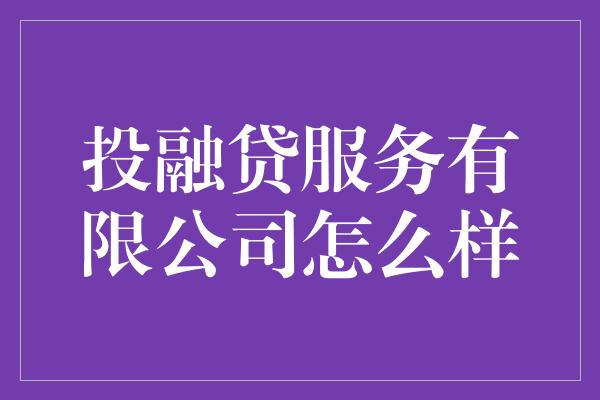 投融贷服务有限公司怎么样